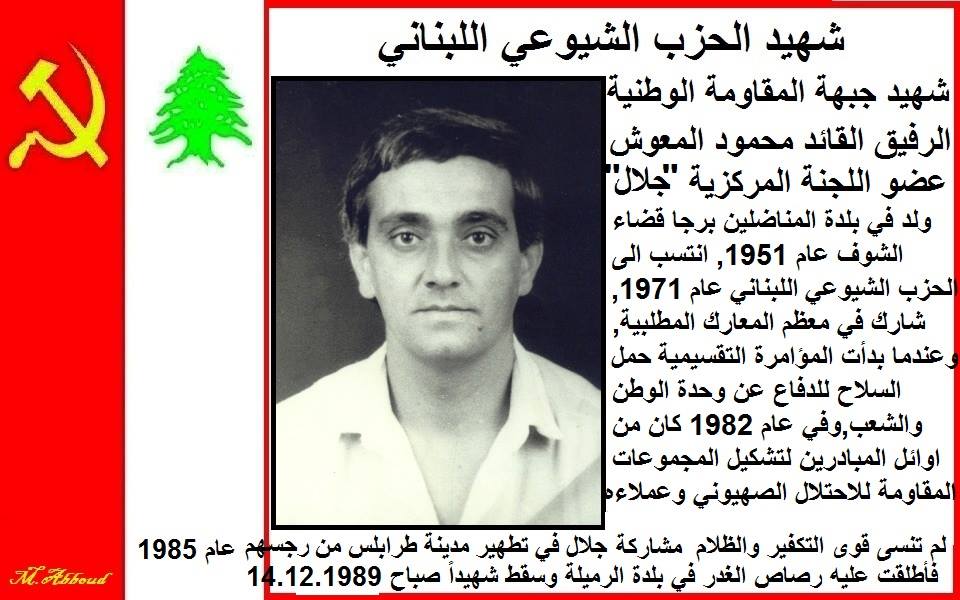 شهيد الحزب الشيوعي اللبناني

شهيد جبهة المقاومة الوطنية

الرفيق القائد محمود المعوش

عضو اللجنة المركزية "جلال"

ولد في بلدة المناضلين برجا قضاء الشوف عام 1951, انتسب الى الحزب الشيوعي اللبناني عام 1971, شارك في معظم المعارك المطلبية, وعندما بدأت المؤامرة التقسيمية حمل السلاح للدفاع عن وحدة الوطن والشعب,وفي عام 1982 كان من اوائل المبادرين لتشكيل المجموعات المقاومة للاحتلال الصهيوني وعملاءه

لم تنسى قوى التكفير والظلام مشاركة جلال في تطهير مدينة طرابلس من رجسهم عام 1985 فأطلقت عليه رصاص الغدر في بلدة الرميلة وسقط شهيداً صباح 14.12.1989

M. Abboud